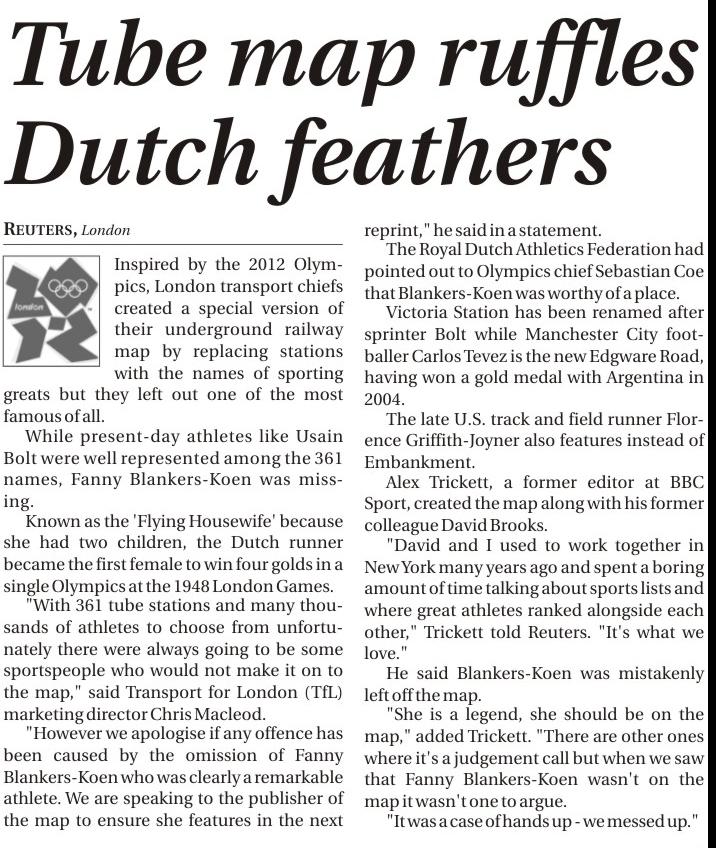 Tube map ruffles Dutch feathers

REUTERS, London

london

Inspired by the 2012 Olympics, London transport chiefs created a special version of their underground railway map by replacing stations with the names of sporting greats but they left out one of the most famous of all.

While present-day athletes like Usain Bolt were well represented among the 361 names, Fanny Blankers-Koen was missing.

Known as the 'Flying Housewife' because she had two children, the Dutch runner became the first female to win four golds in a single Olympics at the 1948 London Games.

"With 361 tube stations and many thousands of athletes to choose from unfortunately there were always going to be some sportspeople who would not make it on to the map," said Transport for London (TfL) marketing director Chris Macleod.

"However we apologise if any offence has been caused by the omission of Fanny Blankers-Koen who was clearly a remarkable athlete. We are speaking to the publisher of the map to ensure she features in the next reprint," he said in a statement.

The Royal Dutch Athletics Federation had pointed out to Olympics chief Sebastian Coe that Blankers-Koen was worthy of a place.

Victoria Station has been renamed after sprinter Bolt while Manchester City footballer Carlos Tevez is the new Edgware Road, having won a gold medal with Argentina in 2004.

The late U.S. track and field runner Florence Griffith-Joyner also features instead of Embankment.

Alex Trickett, a former editor at BBC Sport, created the map along with his former colleague David Brooks.

"David and I used to work together in New York many years ago and spent a boring amount of time talking about sports lists and where great athletes ranked alongside each other," Trickett told Reuters. "It's what we love."

He said Blankers-Koen was mistakenly left off the map.

"She is a legend, she should be on the map," added Trickett. "There are other ones where it's a judgement call but when we saw that Fanny Blankers-Koen wasn't on the map it wasn't one to argue.

"It was a case of hands up - we messed up."